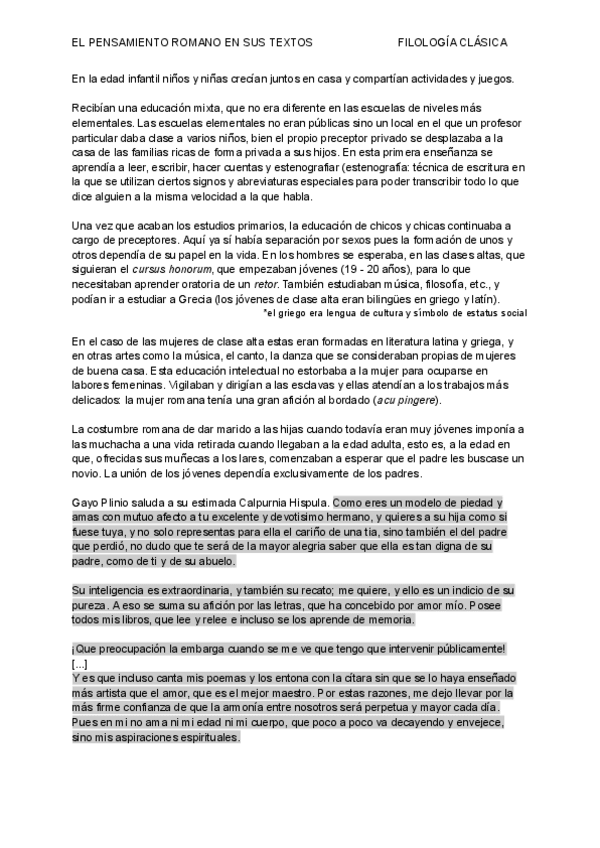 EL PENSAMIENTO ROMANO EN SUS TEXTOS FILOLOGÍA CLÁSICA

En la edad infantil niños y niñas crecían juntos en casa y compartían actividades y juegos.

Recibían una educación mixta, que no era diferente en las escuelas de niveles más elementales. Las escuelas elementales no eran públicas sino un local en el que un profesor particular daba clase a varios niños, bien el propio preceptor privado se desplazaba a la casa de las familias ricas de forma privada a sus hijos. En esta primera enseñanza se aprendía a leer, escribir, hacer cuentas y estenografiar (estenografía: técnica de escritura en la que se utilizan ciertos signos y abreviaturas especiales para poder transcribir todo lo que dice alguien a la misma velocidad a la que habla.

Una vez que acaban los estudios primarios, la educación de chicos y chicas continuaba a cargo de preceptores. Aquí ya sí había separación por sexos pues la formación de unos y otros dependía de su papel en la vida. En los hombres se esperaba, en las clases altas, que siguieran el cursus honorum, que empezaban jóvenes (19 - 20 años), para lo que necesitaban aprender oratoria de un retor. También estudiaban música, filosofía, etc., y podían ir a estudiar a Grecia (los jóvenes de clase alta eran bilingües en griego y latín).
*el griego era lengua de cultura y símbolo de estatus social

En el caso de las mujeres de clase alta estas eran formadas en literatura latina y griega, y en otras artes como la música, el canto, la danza que se consideraban propias de mujeres de buena casa. Esta educación intelectual no estorbaba a la mujer para ocuparse en labores femeninas. Vigilaban y dirigían a las esclavas y ellas atendían a los trabajos más delicados: la mujer romana tenía una gran afición al bordado (acu pingere).

La costumbre romana de dar marido a las hijas cuando todavía eran muy jóvenes imponía a las muchacha a una vida retirada cuando llegaban a la edad adulta, esto es, a la edad en que, ofrecidas sus muñecas a los lares, comenzaban a esperar que el padre les buscase un novio. La unión de los jóvenes dependía exclusivamente de los padres.

Gayo Plinio saluda a su estimada Calpurnia Hispula. Como eres un modelo de piedad y amas con mutuo afecto a tu excelente y devotísimo hermano, y quieres a su hija como si fuese tuya, y no solo representas para ella el cariño de una tía, sino también el del padre que perdió, no dudo que te será de la mayor alegría saber que ella es tan digna de su padre, como de ti y de su abuelo.

Su inteligencia es extraordinaria, y también su recato; me quiere, y ello es un indicio de su pureza. A eso se suma su afición por las letras, que ha concebido por amor mío. Posee todos mis libros, que lee y relee e incluso se los aprende de memoria.

¡Que preocupación la embarga cuando se me ve que tengo que intervenir públicamente!
[...]
Y es que incluso canta mis poemas y los entona con la cítara sin que se lo haya enseñado más artista que el amor, que es el mejor maestro. Por estas razones, me dejo llevar por la más firme confianza de que la armonía entre nosotros será perpetua y mayor cada día. Pues en mi no ama ni mi edad ni mi cuerpo, que poco a poco va decayendo y envejece, sino mis aspiraciones espirituales.